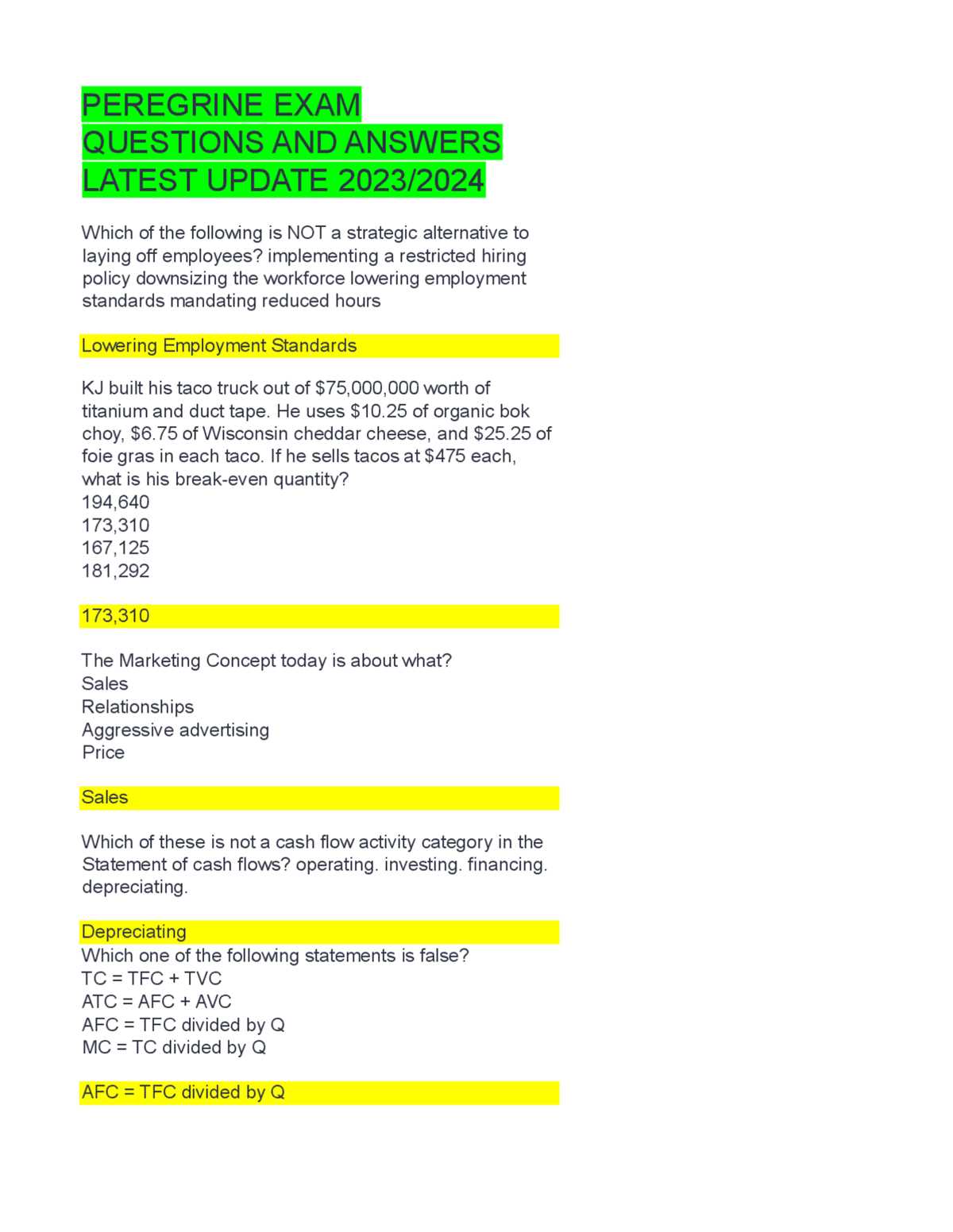 PEREGRINE EXAM QUESTIONS AND ANSWERS LATEST UPDATE 2023/2024

Which of the following is NOT a strategic alternative to laying off employees? implementing a restricted hiring policy downsizing the workforce lowering employment standards mandating reduced hours

Lowering Employment Standards

KJ built his taco truck out of $75,000,000 worth of titanium and duct tape. He uses $10.25 of organic bok choy, $6.75 of Wisconsin cheddar cheese, and $25.25 of foie gras in each taco. If he sells tacos at $475 each, what is his break-even quantity?
194,640
173,310
167,125
181,292

173,310

The Marketing Concept today is about what?
Sales
Relationships
Aggressive advertising
Price

Sales

Which of these is not a cash flow activity category in the Statement of cash flows? operating. investing. financing. depreciating.

Depreciating

Which one of the following statements is false?
TC = TFC + TVC
ATC = AFC + AVC
AFC = TFC divided by Q
MC = TC divided by Q

AFC = TFC divided by Q